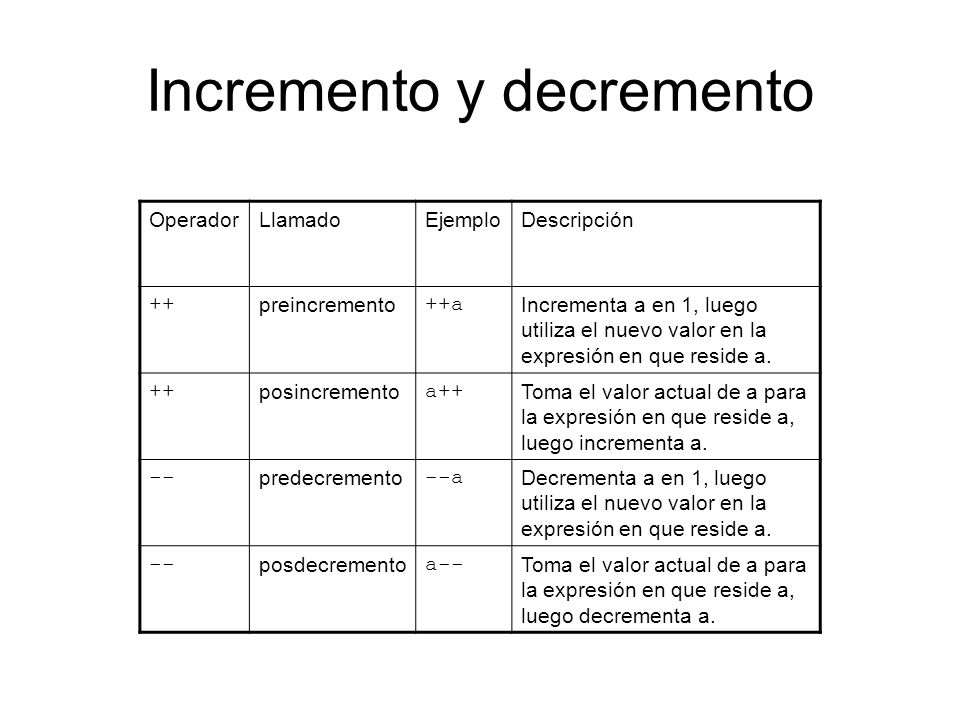 Incremento y decremento

| Operador | Llamado | Ejemplo | Descripción |
|---|---|---|---|
| ++ | preincremento | ++a | Incrementa a en 1, luego utiliza el nuevo valor en la expresión en que reside a. |
| ++ | posincremento | a++ | Toma el valor actual de a para la expresión en que reside a, luego incrementa a. |
| -- | predecremento | --a | Decrementa a en 1, luego utiliza el nuevo valor en la expresión en que reside a. |
| -- | posdecremento | a-- | Toma el valor actual de a para la expresión en que reside a, luego decrementa a. |